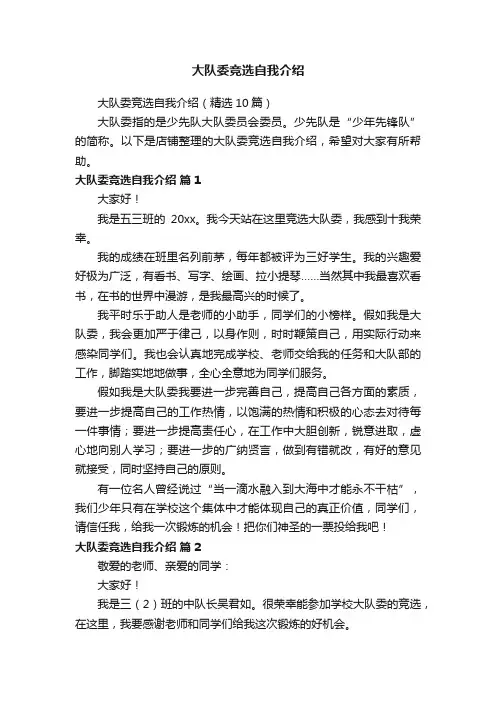 大队委竞选自我介绍

大队委竞选自我介绍（精选10篇）

大队委指的是少先队大队委员会委员。少先队是“少年先锋队”的简称。以下是店铺整理的大队委竞选自我介绍，希望对大家有所帮助。

大队委竞选自我介绍 篇1

大家好！

我是五三班的 20xx。我今天站在这里竞选大队委，我感到十我荣幸。

我的成绩在班里名列前茅，每年都被评为三好学生。我的兴趣爱好极为广泛，有看书、写字、绘画、拉小提琴……当然其中我最喜欢看书，在书的世界中漫游，是我最高兴的时候了。

我平时乐于助人是老师的小助手，同学们的小榜样。假如我是大队委，我会更加严于律己，以身作则，时时鞭策自己，用实际行动来感染同学们。我也会认真地完成学校、老师交给我的任务和大队部的工作，脚踏实地地做事，全心全意地为同学们服务。

假如我是大队委我要进一步完善自己，提高自己各方面的素质，要进一步提高自己的工作热情，以饱满的热情和积极的心态去对待每一件事情；要进一步提高责任心，在工作中大胆创新，锐意进取，虚心地向别人学习；要进一步的广纳贤言，做到有错就改，有好的意见就接受，同时坚持自己的原则。

有一位名人曾经说过“当一滴水融入到大海中才能永不干枯”，我们少年只有在学校这个集体中才能体现自己的真正价值，同学们，请信任我，给我一次锻炼的机会！把你们神圣的一票投给我吧！

大队委竞选自我介绍 篇2

敬爱的老师、亲爱的同学：

大家好！

我是三（2）班的中队长吴君如。很荣幸能参加学校大队委的竞选，在这里，我要感谢老师和同学们给我这次锻炼的好机会。